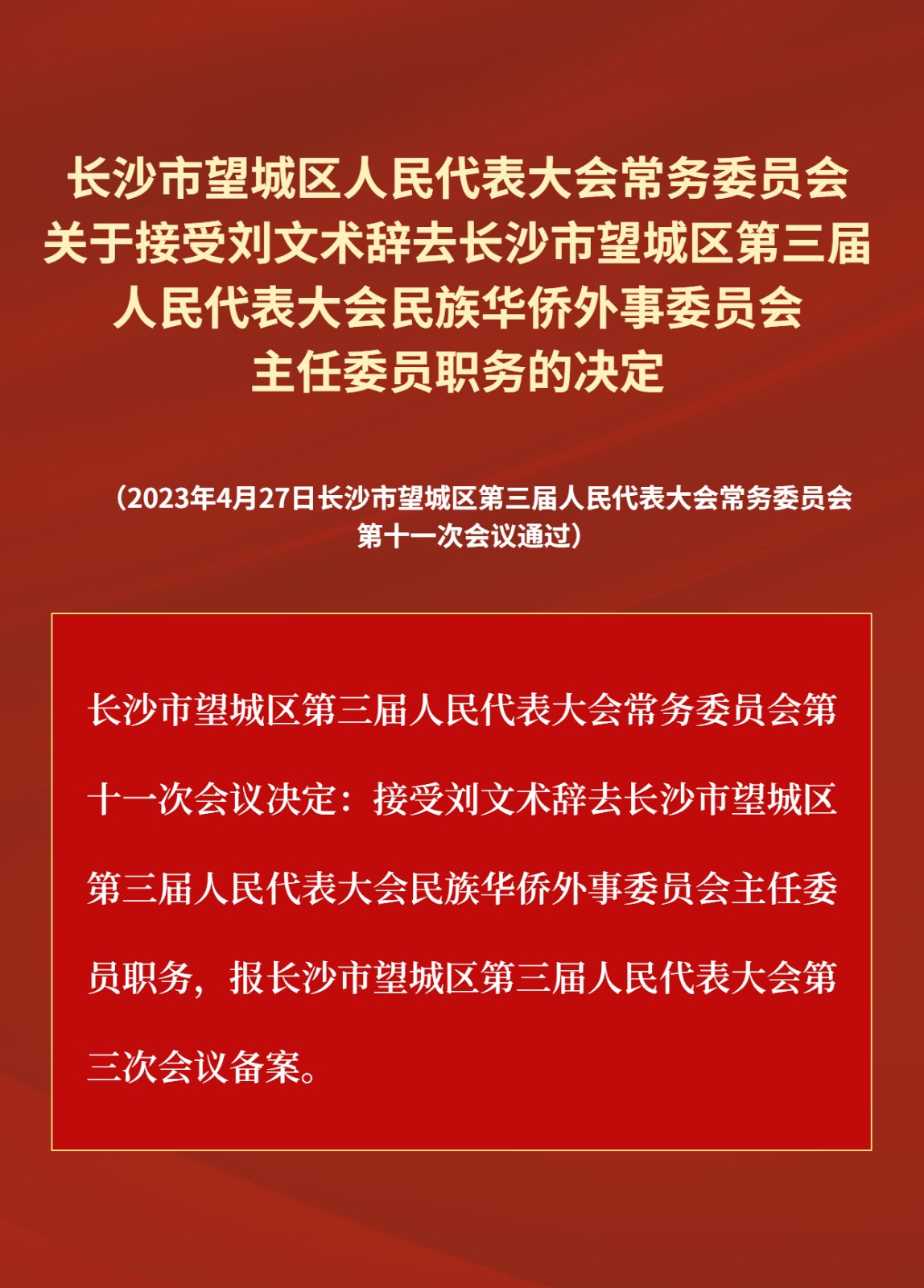 长沙市望城区人民代表大会常务委员会关于接受刘文术辞去长沙市望城区第三届人民代表大会民族华侨外事委员会主任委员职务的决定

（2023年4月27日长沙市望城区第三届人民代表大会常务委员会第十一次会议通过）

长沙市望城区第三届人民代表大会常务委员会第十一次会议决定：接受刘文术辞去长沙市望城区第三届人民代表大会民族华侨外事委员会主任委员职务，报长沙市望城区第三届人民代表大会第三次会议备案。